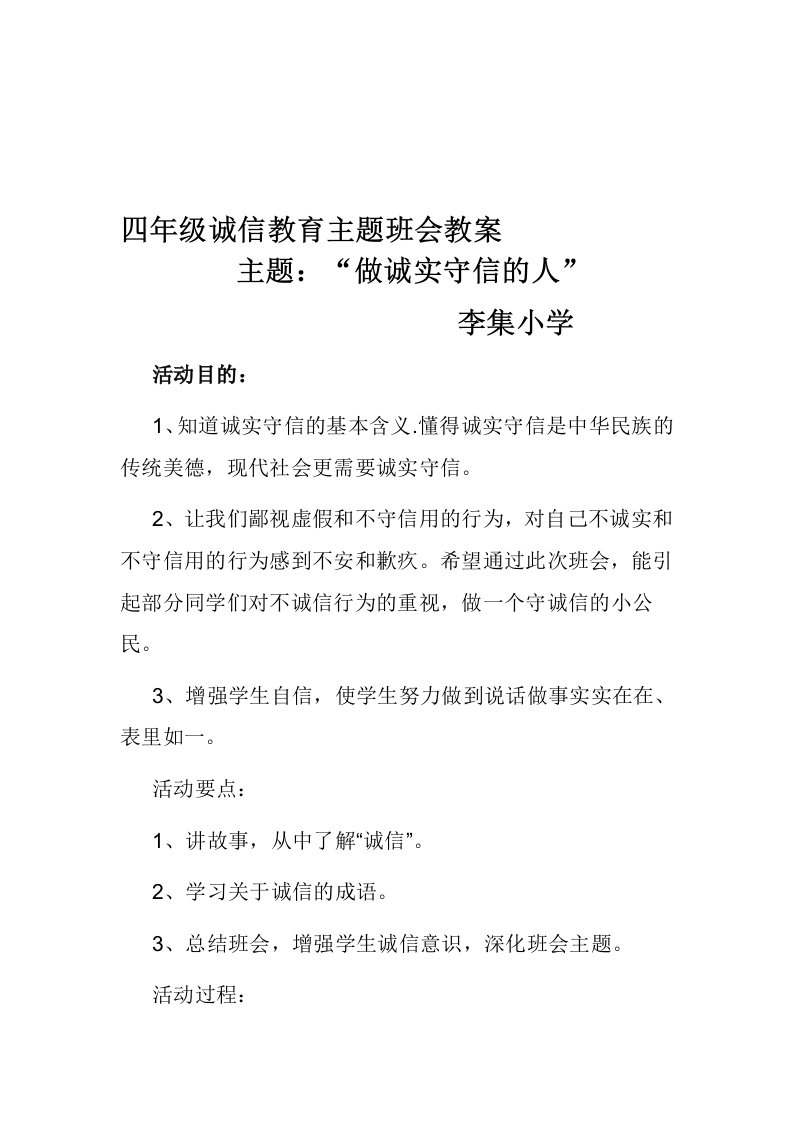 四年级诚信教育主题班会教案

主题：“做诚实守信的人”

李集小学

活动目的：

1、知道诚实守信的基本含义.懂得诚实守信是中华民族的传统美德，现代社会更需要诚实守信。

2、让我们鄙视虚假和不守信用的行为，对自己不诚实和不守信用的行为感到不安和歉疚。希望通过此次班会，能引起部分同学们对不诚信行为的重视，做一个守诚信的小公民。

3、增强学生自信，使学生努力做到说话做事实实在在、表里如一。

活动要点：

1、讲故事，从中了解“诚信”。

2、学习关于诚信的成语。

3、总结班会，增强学生诚信意识，深化班会主题。

活动过程：